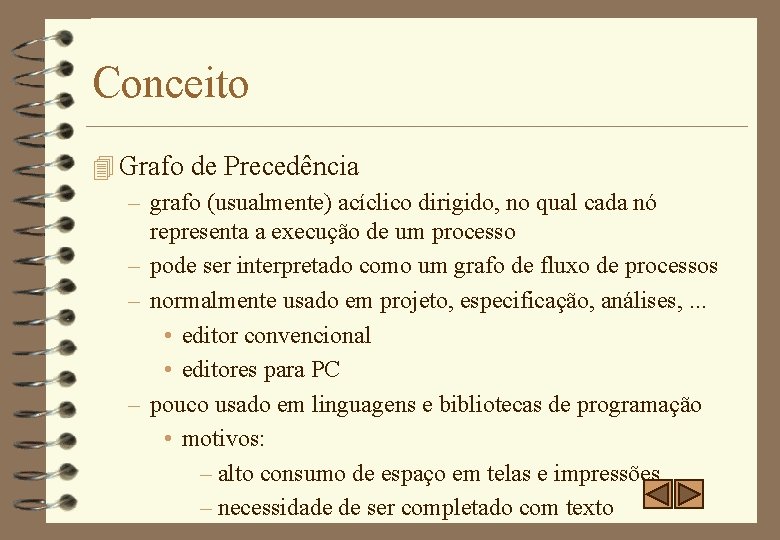 Conceito

Grafo de Precedência

– grafo (usualmente) acíclico dirigido, no qual cada nó representa a execução de um processo

– pode ser interpretado como um grafo de fluxo de processos

– normalmente usado em projeto, especificação, análises, ...

• editor convencional

• editores para PC

– pouco usado em linguagens e bibliotecas de programação

• motivos:

– alto consumo de espaço em telas e impressões

– necessidade de ser completado com texto